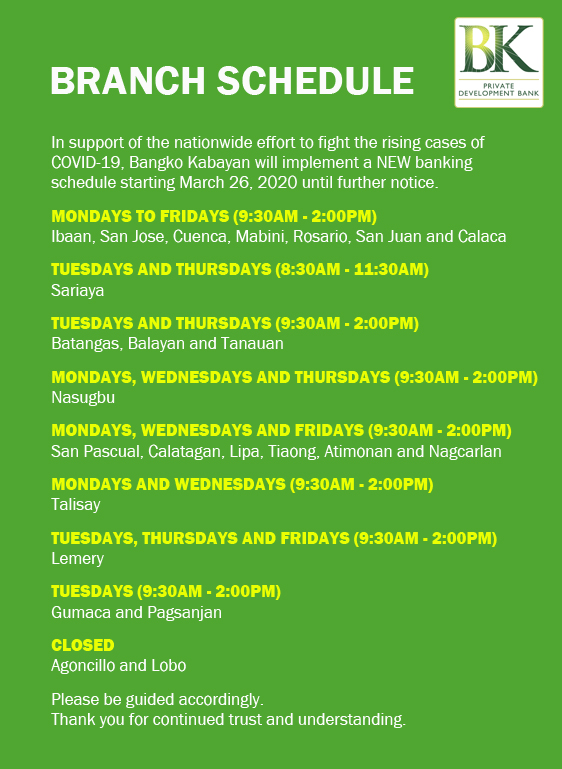 BRANCH SCHEDULE

BK
PRIVATE DEVELOPMENT BANK

In support of the nationwide effort to fight the rising cases of COVID-19, Bangko Kabayan will implement a NEW banking schedule starting March 26, 2020 until further notice.

MONDAYS TO FRIDAYS (9:30AM - 2:00PM)
Ibaan, San Jose, Cuenca, Mabini, Rosario, San Juan and Calaca

TUESDAYS AND THURSDAYS (8:30AM - 11:30AM)
Sariaya

TUESDAYS AND THURSDAYS (9:30AM - 2:00PM)
Batangas, Balayan and Tanauan

MONDAYS, WEDNESDAYS AND THURSDAYS (9:30AM - 2:00PM)
Nasugbu

MONDAYS, WEDNESDAYS AND FRIDAYS (9:30AM - 2:00PM)
San Pascual, Calatagan, Lipa, Tiaong, Atimonan and Nagcarlan

MONDAYS AND WEDNESDAYS (9:30AM - 2:00PM)
Talisay

TUESDAYS, THURSDAYS AND FRIDAYS (9:30AM - 2:00PM)
Lemery

TUESDAYS (9:30AM - 2:00PM)
Gumaca and Pagsanjan

CLOSED
Agoncillo and Lobo

Please be guided accordingly.
Thank you for continued trust and understanding.